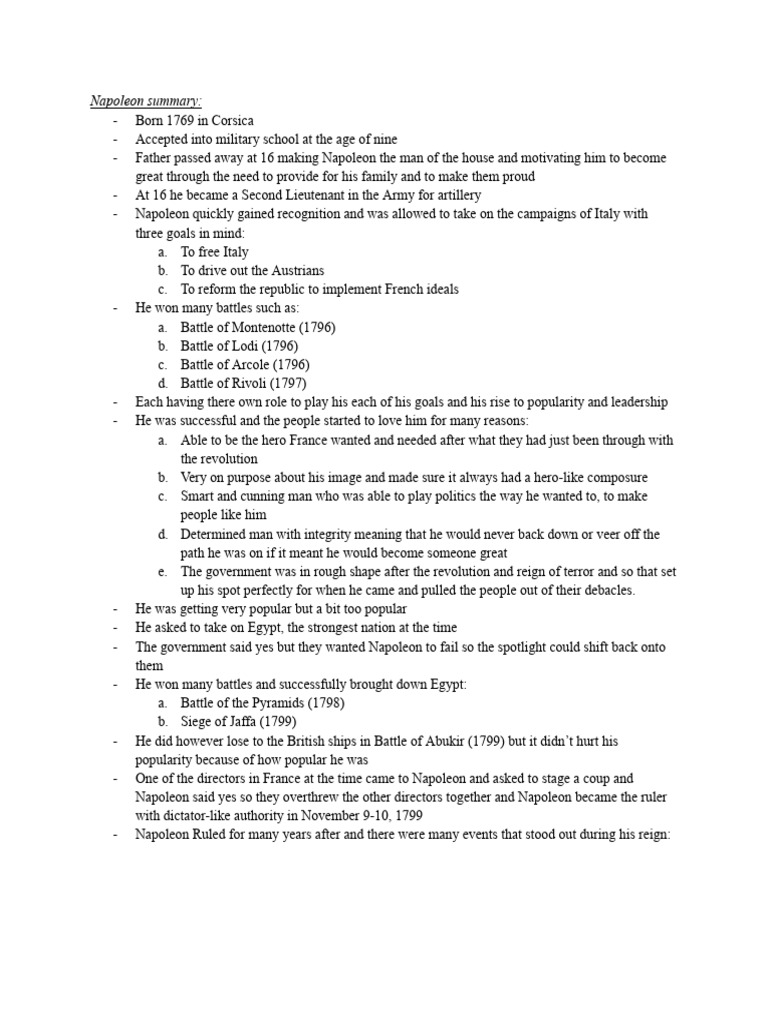 Napoleon summary:

- Born 1769 in Corsica
- Accepted into military school at the age of nine
- Father passed away at 16 making Napoleon the man of the house and motivating him to become great through the need to provide for his family and to make them proud
- At 16 he became a Second Lieutenant in the Army for artillery
- Napoleon quickly gained recognition and was allowed to take on the campaigns of Italy with three goals in mind:
  a. To free Italy
  b. To drive out the Austrians
  c. To reform the republic to implement French ideals
- He won many battles such as:
  a. Battle of Montenotte (1796)
  b. Battle of Lodi (1796)
  c. Battle of Arcole (1796)
  d. Battle of Rivoli (1797)
- Each having there own role to play his each of his goals and his rise to popularity and leadership
- He was successful and the people started to love him for many reasons:
  a. Able to be the hero France wanted and needed after what they had just been through with the revolution
  b. Very on purpose about his image and made sure it always had a hero-like composure
  c. Smart and cunning man who was able to play politics the way he wanted to, to make people like him
  d. Determined man with integrity meaning that he would never back down or veer off the path he was on if it meant he would become someone great
  e. The government was in rough shape after the revolution and reign of terror and so that set up his spot perfectly for when he came and pulled the people out of their debacles.
- He was getting very popular but a bit too popular
- He asked to take on Egypt, the strongest nation at the time
- The government said yes but they wanted Napoleon to fail so the spotlight could shift back onto them
- He won many battles and successfully brought down Egypt:
  a. Battle of the Pyramids (1798)
  b. Siege of Jaffa (1799)
- He did however lose to the British ships in Battle of Abukir (1799) but it didn't hurt his popularity because of how popular he was
- One of the directors in France at the time came to Napoleon and asked to stage a coup and Napoleon said yes so they overthrew the other directors together and Napoleon became the ruler with dictator-like authority in November 9-10, 1799
- Napoleon Ruled for many years after and there were many events that stood out during his reign: